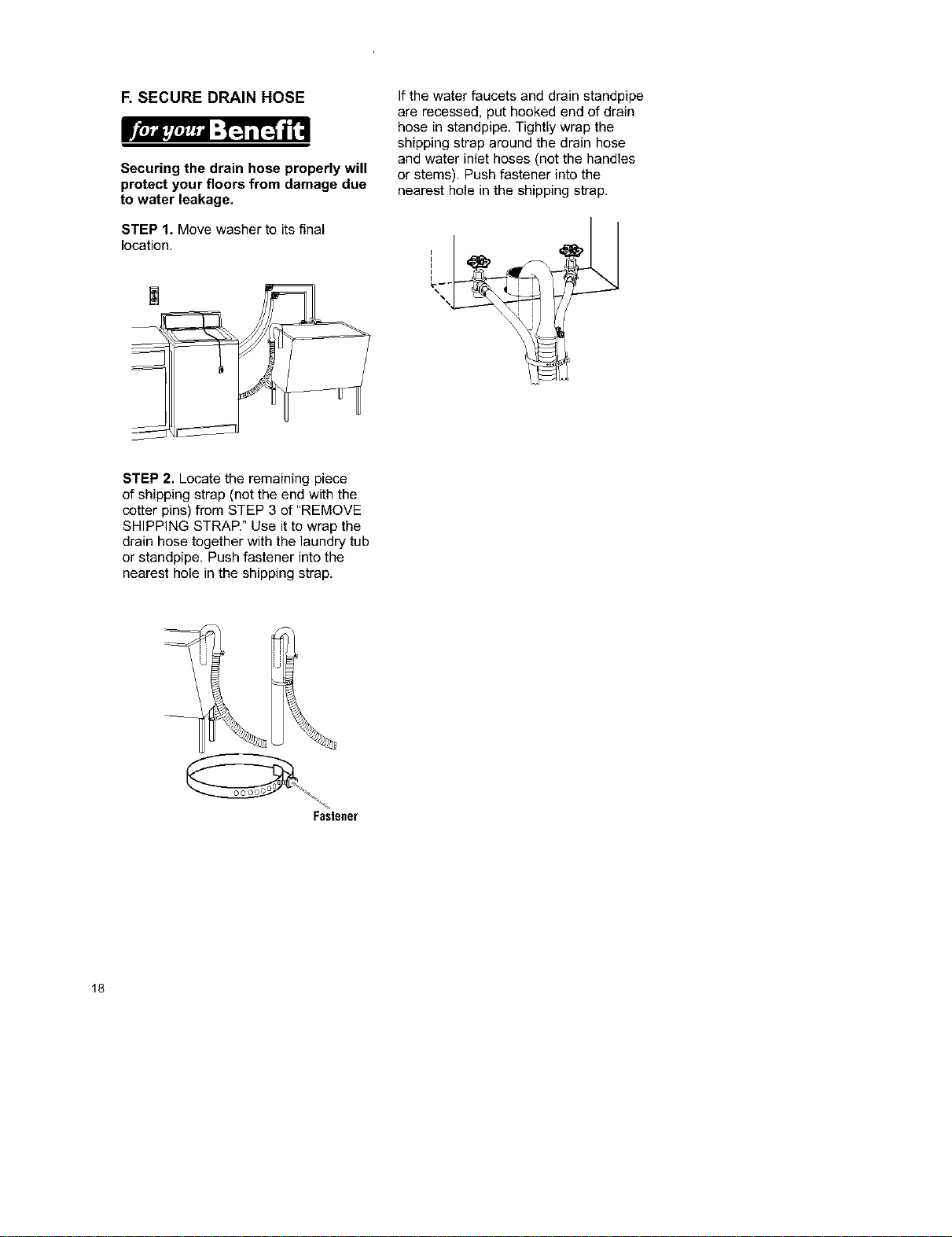 F. SECURE DRAIN HOSE

for your Benefit

Securing the drain hose properly will protect your floors from damage due to water leakage.

STEP 1. Move washer to its final location.

STEP 2. Locate the remaining piece of shipping strap (not the end with the cotter pins) from STEP 3 of "REMOVE SHIPPING STRAP." Use it to wrap the drain hose together with the laundry tub or standpipe. Push fastener into the nearest hole in the shipping strap.

Fastener

If the water faucets and drain standpipe are recessed, put hooked end of drain hose in standpipe. Tightly wrap the shipping strap around the drain hose and water inlet hoses (not the handles or stems). Push fastener into the nearest hole in the shipping strap.

18